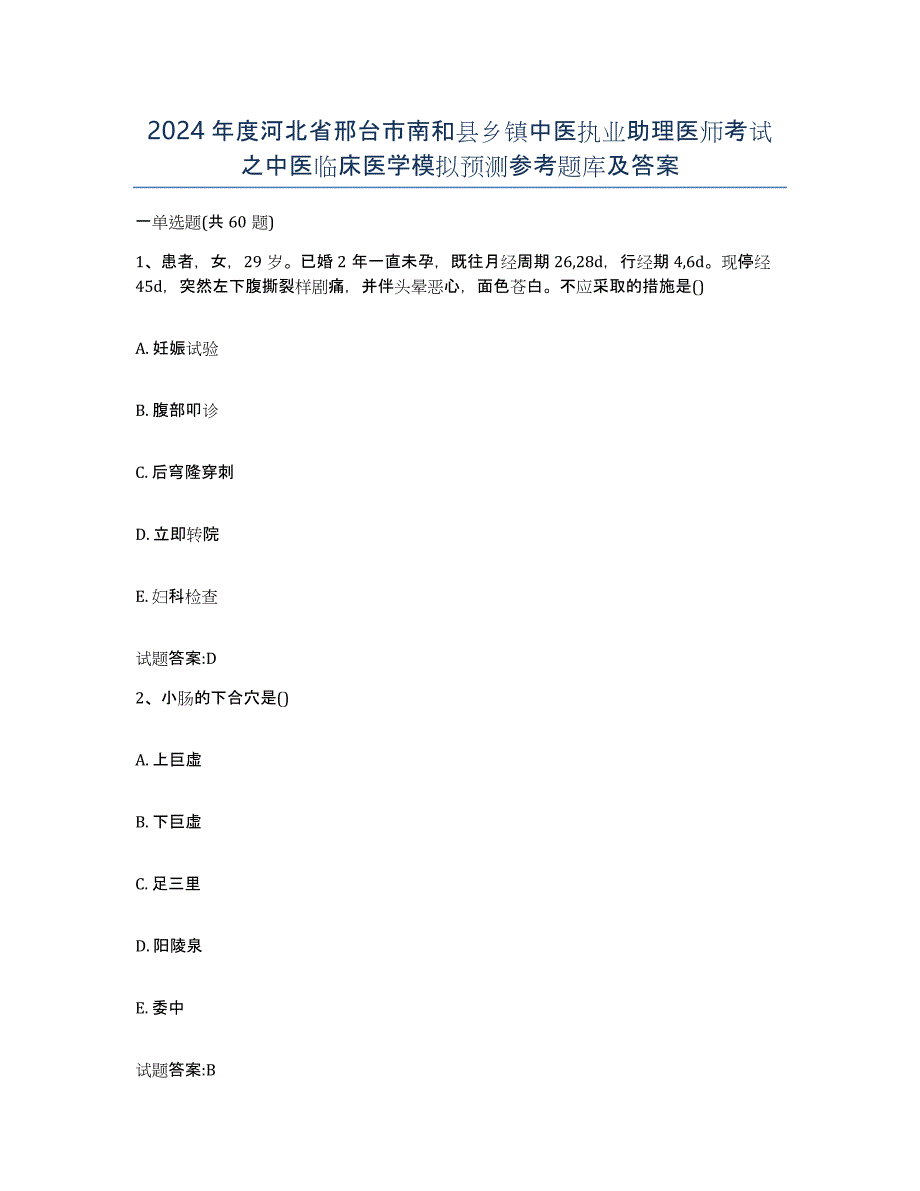 2024年度河北省邢台市南和县乡镇中医执业助理医师考试之中医临床医学模拟预测参考题库及答案

一单选题(共60题)

1、患者，女，29岁。已婚2年一直未孕，既往月经周期26,28d，行经期4,6d。现停经45d，突然左下腹撕裂样剧痛，并伴头晕恶心，面色苍白。不应采取的措施是()

A. 妊娠试验

B. 腹部叩诊

C. 后穹隆穿刺

D. 立即转院

E. 妇科检查

试题答案:D

2、小肠的下合穴是()

A. 上巨虚

B. 下巨虚

C. 足三里

D. 阳陵泉

E. 委中

试题答案:B